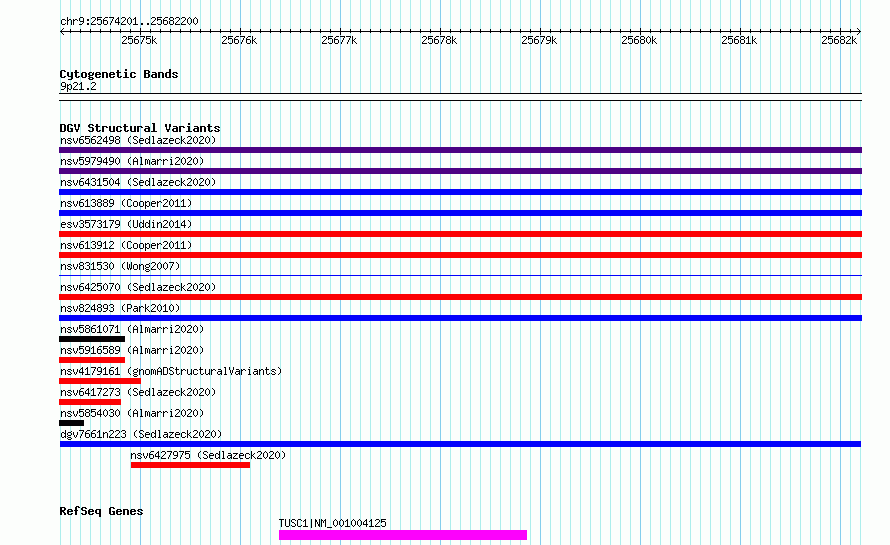 chr9:25674201..25682200

25675k 25676k 25677k 25678k 25679k 25680k 25681k 25682k

Cytogenetic Bands
9p21.2

DGV Structural Variants
nsv6562498 (Sedlazeck2020)
nsv5979490 (Almarri2020)
nsv6431504 (Sedlazeck2020)
nsv613889 (Cooper2011)
esv3573179 (Uddin2014)
nsv613912 (Cooper2011)
nsv831530 (Wong2007)
nsv6425070 (Sedlazeck2020)
nsv824893 (Park2010)
nsv5861071 (Almarri2020)
nsv5916589 (Almarri2020)
nsv4179161 (gnomADStructuralVariants)
nsv6417273 (Sedlazeck2020)
nsv5854030 (Almarri2020)
dgv7661n223 (Sedlazeck2020)
nsv6427975 (Sedlazeck2020)

RefSeq Genes
TUSC1|NM_001004125